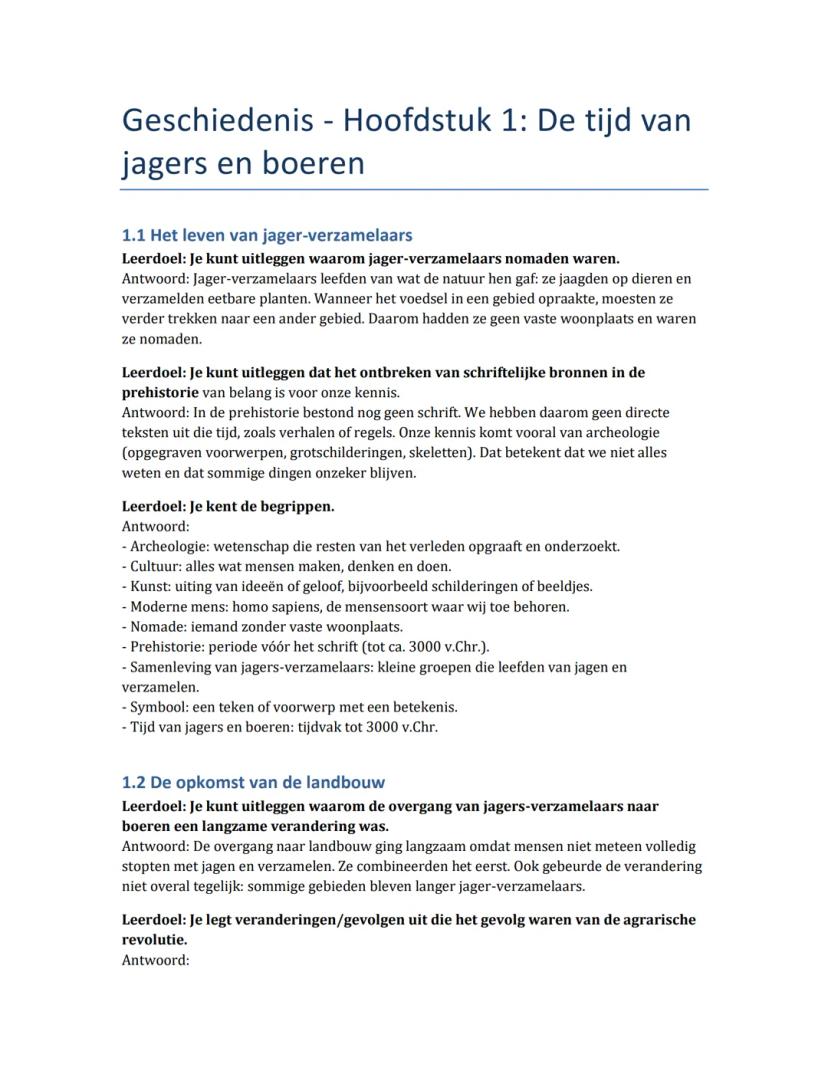 Geschiedenis - Hoofdstuk 1: De tijd van jagers en boeren

1.1 Het leven van jager-verzamelaars
Leerdoel: Je kunt uitleggen waarom jager-verzamelaars nomaden waren.
Antwoord: Jager-verzamelaars leefden van wat de natuur hen gaf: ze jaagden op dieren en verzamelden eetbare planten. Wanneer het voedsel in een gebied opraakte, moesten ze verder trekken naar een ander gebied. Daarom hadden ze geen vaste woonplaats en waren ze nomaden.

Leerdoel: Je kunt uitleggen dat het ontbreken van schriftelijke bronnen in de prehistorie van belang is voor onze kennis.
Antwoord: In de prehistorie bestond nog geen schrift. We hebben daarom geen directe teksten uit die tijd, zoals verhalen of regels. Onze kennis komt vooral van archeologie (opgegraven voorwerpen, grotschilderingen, skeletten). Dat betekent dat we niet alles weten en dat sommige dingen onzeker blijven.

Leerdoel: Je kent de begrippen.
Antwoord:
- Archeologie: wetenschap die resten van het verleden opgraaft en onderzoekt.
- Cultuur: alles wat mensen maken, denken en doen.
- Kunst: uiting van ideeën of geloof, bijvoorbeeld schilderingen of beeldjes.
- Moderne mens: homo sapiens, de mensensoort waar wij toe behoren.
- Nomade: iemand zonder vaste woonplaats.
- Prehistorie: periode vóór het schrift (tot ca. 3000 v.Chr.).
- Samenleving van jagers-verzamelaars: kleine groepen die leefden van jagen en verzamelen.
- Symbool: een teken of voorwerp met een betekenis.
- Tijd van jagers en boeren: tijdvak tot 3000 v.Chr.

1.2 De opkomst van de landbouw
Leerdoel: Je kunt uitleggen waarom de overgang van jagers-verzamelaars naar boeren een langzame verandering was.
Antwoord: De overgang naar landbouw ging langzaam omdat mensen niet meteen volledig stopten met jagen en verzamelen. Ze combineerden het eerst. Ook gebeurde de verandering niet overal tegelijk: sommige gebieden bleven langer jager-verzamelaars.

Leerdoel: Je legt veranderingen/gevolgen uit die het gevolg waren van de agrarische revolutie.
Antwoord: